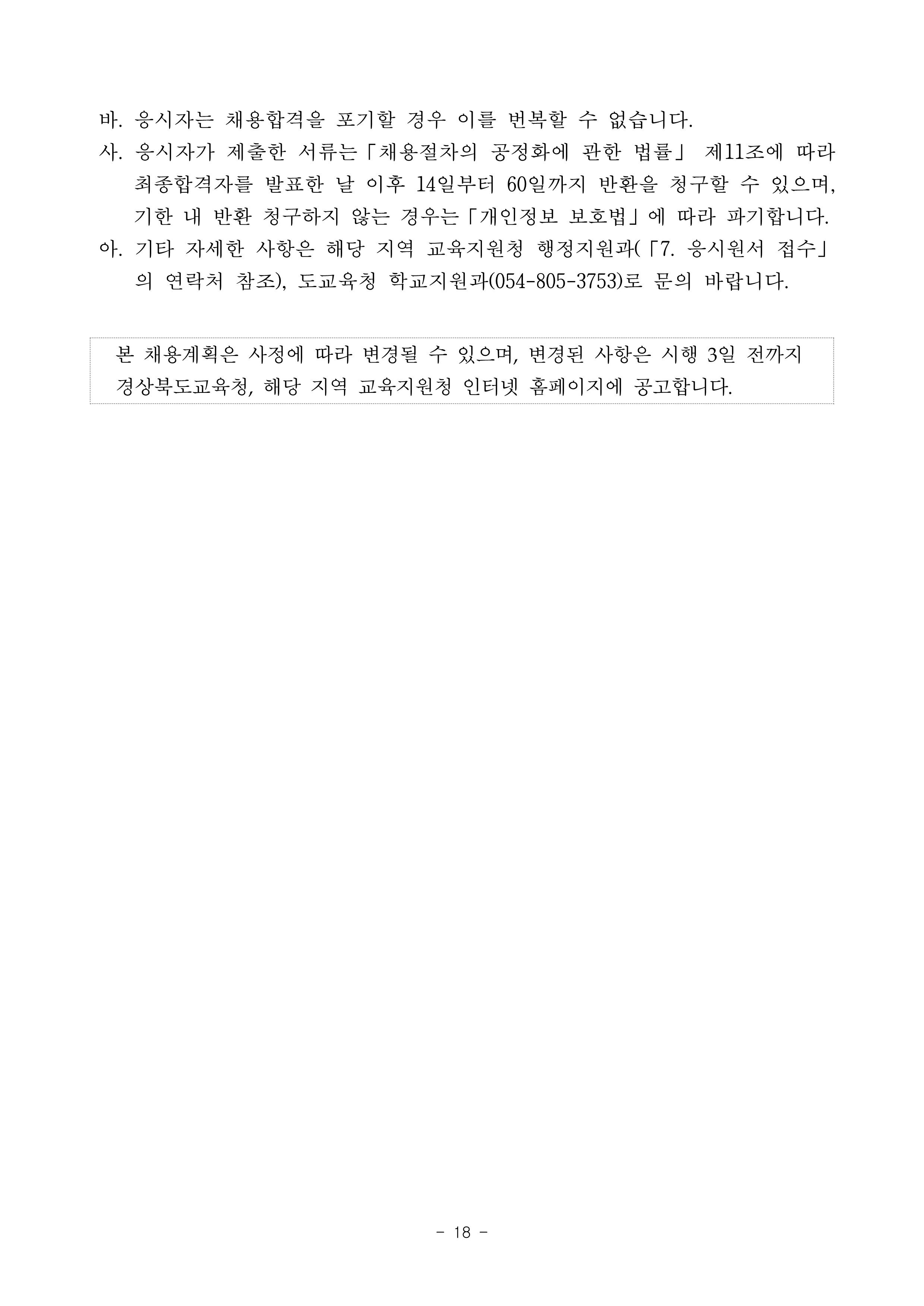 바. 응시자는 채용합격을 포기할 경우 이를 번복할 수 없습니다.

사. 응시자가 제출한 서류는「채용절차의 공정화에 관한 법률」 제11조에 따라 최종합격자를 발표한 날 이후 14일부터 60일까지 반환을 청구할 수 있으며, 기한 내 반환 청구하지 않는 경우는「개인정보 보호법」에 따라 파기합니다.

아. 기타 자세한 사항은 해당 지역 교육지원청 행정지원과(「7. 응시원서 접수」의 연락처 참조), 도교육청 학교지원과(054-805-3753)로 문의 바랍니다.

본 채용계획은 사정에 따라 변경될 수 있으며, 변경된 사항은 시행 3일 전까지 경상북도교육청, 해당 지역 교육지원청 인터넷 홈페이지에 공고합니다.

- 18 -